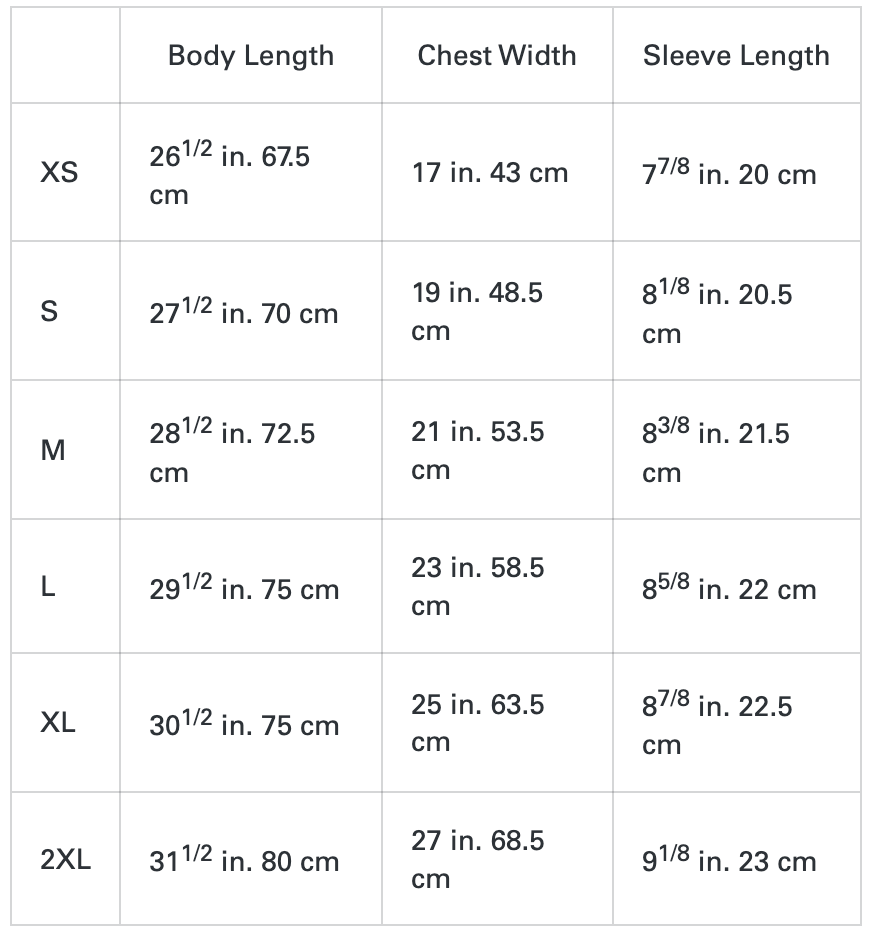 | | Body Length | Chest Width | Sleeve Length |
|---|---|---|---|
| XS | $26^{1/2}$ in. 67.5 cm | 17 in. 43 cm | $7^{7/8}$ in. 20 cm |
| S | $27^{1/2}$ in. 70 cm | 19 in. 48.5 cm | $8^{1/8}$ in. 20.5 cm |
| M | $28^{1/2}$ in. 72.5 cm | 21 in. 53.5 cm | $8^{3/8}$ in. 21.5 cm |
| L | $29^{1/2}$ in. 75 cm | 23 in. 58.5 cm | $8^{5/8}$ in. 22 cm |
| XL | $30^{1/2}$ in. 75 cm | 25 in. 63.5 cm | $8^{7/8}$ in. 22.5 cm |
| 2XL | $31^{1/2}$ in. 80 cm | 27 in. 68.5 cm | $9^{1/8}$ in. 23 cm |